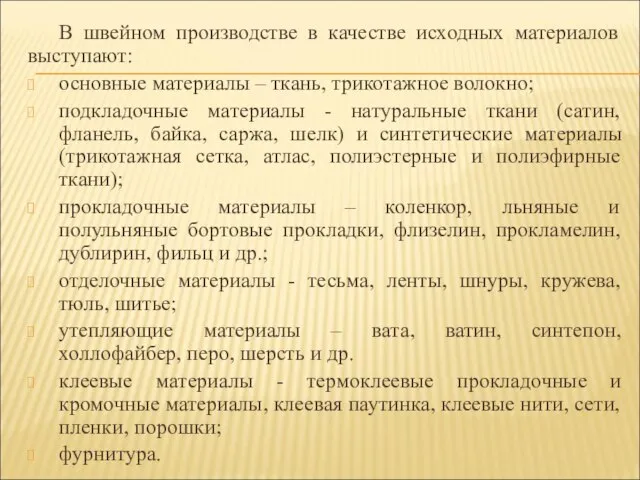 В швейном производстве в качестве исходных материалов выступают:

основные материалы – ткань, трикотажное волокно;

подкладочные материалы - натуральные ткани (сатин, фланель, байка, саржа, шелк) и синтетические материалы (трикотажная сетка, атлас, полиэстерные и полиэфирные ткани);

прокладочные материалы – коленкор, льняные и полульняные бортовые прокладки, флизелин, прокламелин, дублирин, фильц и др.;

отделочные материалы - тесьма, ленты, шнуры, кружева, тюль, шитье;

утепляющие материалы – вата, ватин, синтепон, холлофайбер, перо, шерсть и др.

клеевые материалы - термоклеевые прокладочные и кромочные материалы, клеевая паутинка, клеевые нити, сети, пленки, порошки;

фурнитура.